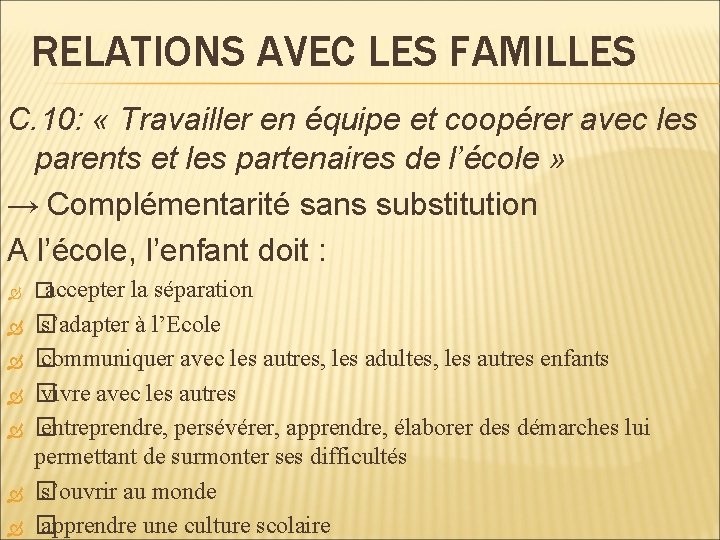 RELATIONS AVEC LES FAMILLES

C.10: « Travailler en équipe et coopérer avec les parents et les partenaires de l'école »

→ Complémentarité sans substitution

A l'école, l'enfant doit :

accepter la séparation

s'adapter à l'Ecole

communiquer avec les autres, les adultes, les autres enfants

vivre avec les autres

entreprendre, persévérer, apprendre, élaborer des démarches lui permettant de surmonter ses difficultés

s'ouvrir au monde

apprendre une culture scolaire